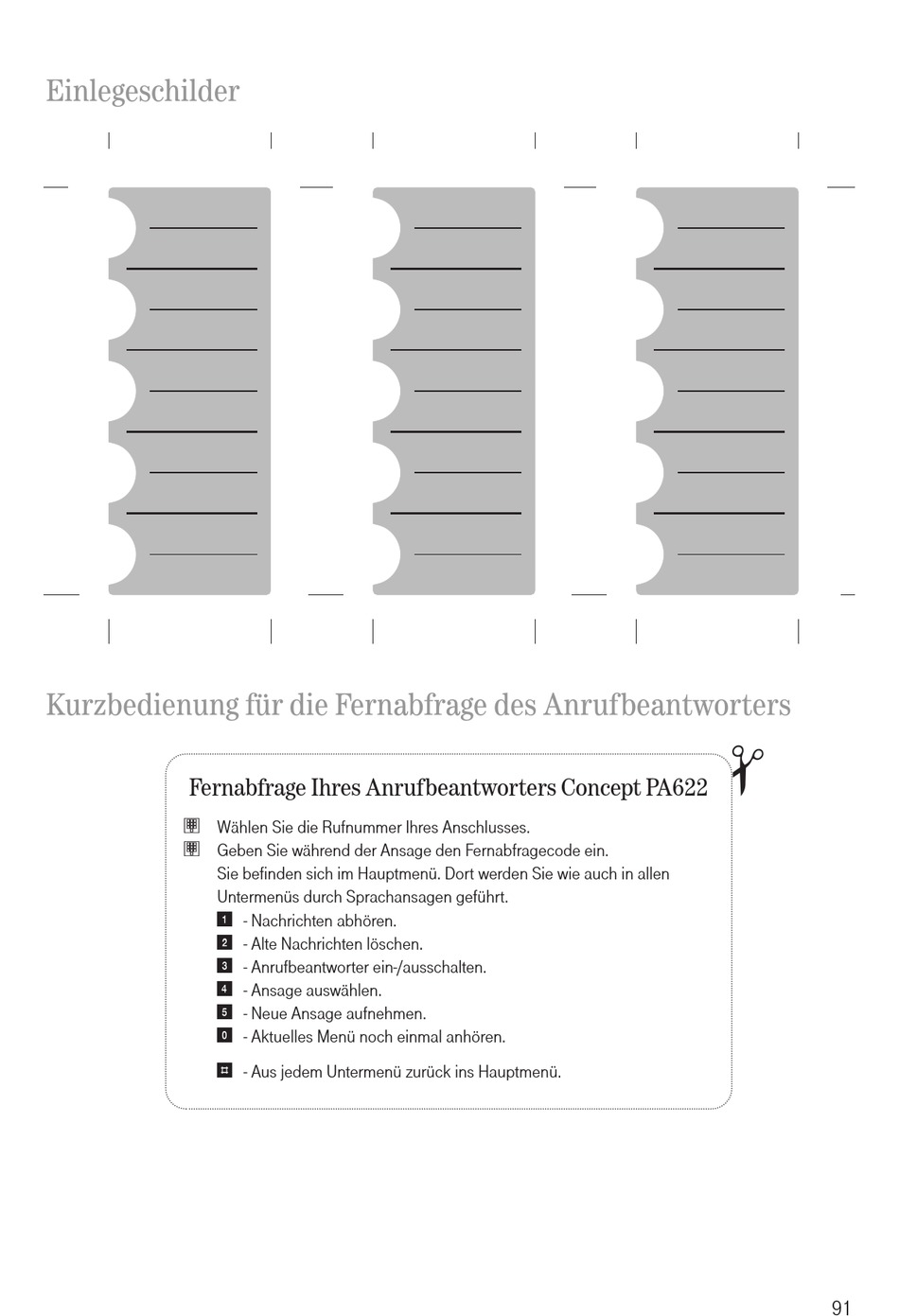 Einlegeschilder

Kurzbedienung für die Fernabfrage des Anrufbeantworters

Fernabfrage Ihres Anrufbeantworters Concept PA622

Wählen Sie die Rufnummer Ihres Anschlusses.
Geben Sie während der Ansage den Fernabfragecode ein.
Sie befinden sich im Hauptmenü. Dort werden Sie wie auch in allen Untermenüs durch Sprachansagen geführt.
1 - Nachrichten abhören.
2 - Alte Nachrichten löschen.
3 - Anrufbeantworter ein-/ausschalten.
4 - Ansage auswählen.
5 - Neue Ansage aufnehmen.
0 - Aktuelles Menü noch einmal anhören.

# - Aus jedem Untermenü zurück ins Hauptmenü.

91